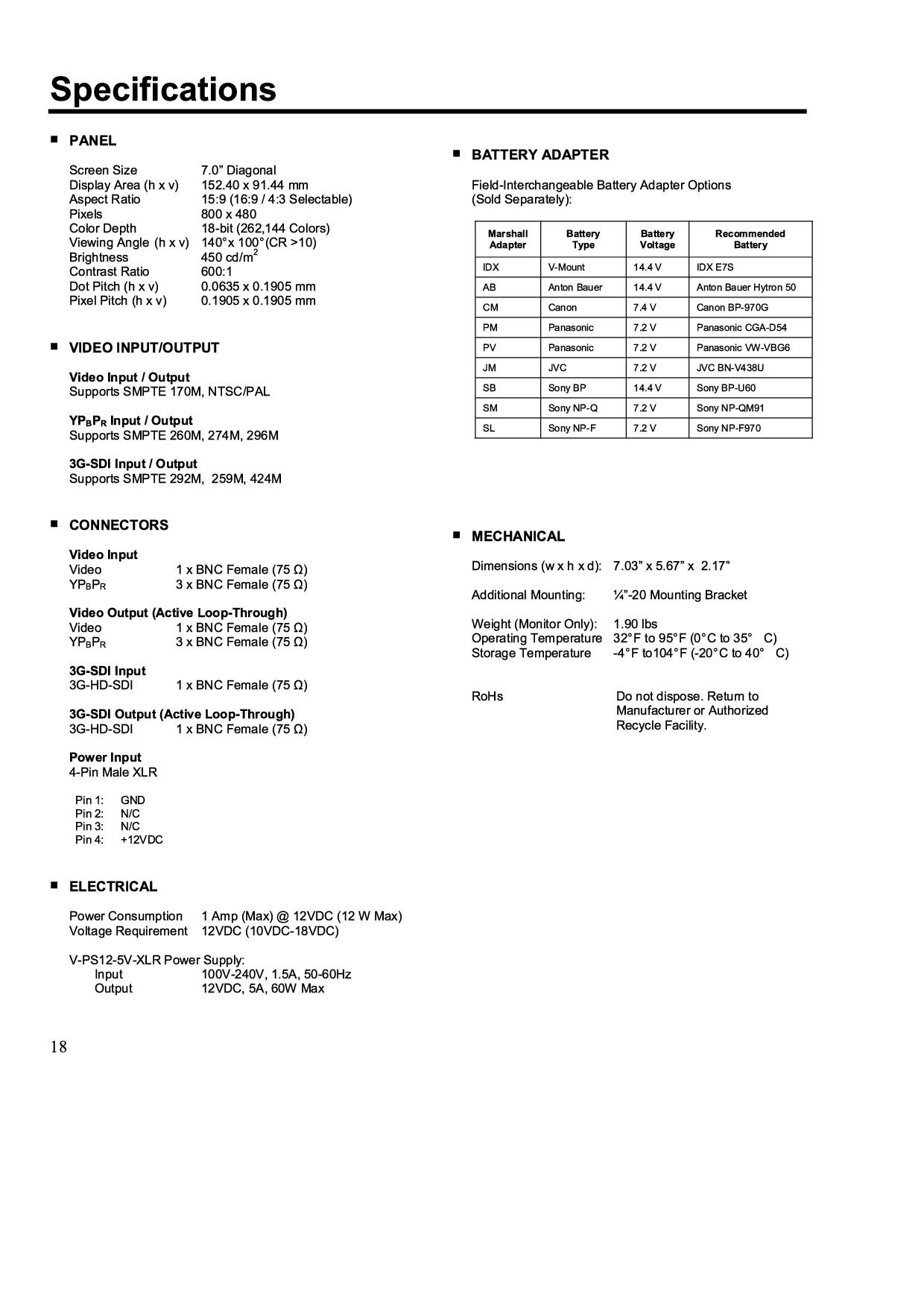 Specifications

■ PANEL

Screen Size 7.0" Diagonal
Display Area (h x v) 152.40 x 91.44 mm
Aspect Ratio 15:9 (16:9 / 4:3 Selectable)
Pixels 800 x 480
Color Depth 18-bit (262,144 Colors)
Viewing Angle (h x v) 140°x 100°(CR >10)
Brightness 450 cd/m$^2$
Contrast Ratio 600:1
Dot Pitch (h x v) 0.0635 x 0.1905 mm
Pixel Pitch (h x v) 0.1905 x 0.1905 mm

■ VIDEO INPUT/OUTPUT

Video Input / Output
Supports SMPTE 170M, NTSC/PAL

YP$_B$P$_R$ Input / Output
Supports SMPTE 260M, 274M, 296M

3G-SDI Input / Output
Supports SMPTE 292M, 259M, 424M

■ CONNECTORS

Video Input
Video 1 x BNC Female (75 Ω)
YP$_B$P$_R$ 3 x BNC Female (75 Ω)

Video Output (Active Loop-Through)
Video 1 x BNC Female (75 Ω)
YP$_B$P$_R$ 3 x BNC Female (75 Ω)

3G-SDI Input
3G-HD-SDI 1 x BNC Female (75 Ω)

3G-SDI Output (Active Loop-Through)
3G-HD-SDI 1 x BNC Female (75 Ω)

Power Input
4-Pin Male XLR

Pin 1: GND
Pin 2: N/C
Pin 3: N/C
Pin 4: +12VDC

■ ELECTRICAL

Power Consumption 1 Amp (Max) @ 12VDC (12 W Max)
Voltage Requirement 12VDC (10VDC-18VDC)

V-PS12-5V-XLR Power Supply:
Input 100V-240V, 1.5A, 50-60Hz
Output 12VDC, 5A, 60W Max

■ BATTERY ADAPTER

Field-Interchangeable Battery Adapter Options
(Sold Separately):

| Marshall Adapter | Battery Type | Battery Voltage | Recommended Battery |
|---|---|---|---|
| IDX | V-Mount | 14.4 V | IDX E7S |
| AB | Anton Bauer | 14.4 V | Anton Bauer Hytron 50 |
| CM | Canon | 7.4 V | Canon BP-970G |
| PM | Panasonic | 7.2 V | Panasonic CGA-D54 |
| PV | Panasonic | 7.2 V | Panasonic VW-VBG6 |
| JM | JVC | 7.2 V | JVC BN-V438U |
| SB | Sony BP | 14.4 V | Sony BP-U60 |
| SM | Sony NP-Q | 7.2 V | Sony NP-QM91 |
| SL | Sony NP-F | 7.2 V | Sony NP-F970 |

■ MECHANICAL

Dimensions (w x h x d): 7.03" x 5.67" x 2.17"

Additional Mounting: ¼"-20 Mounting Bracket

Weight (Monitor Only): 1.90 lbs
Operating Temperature 32°F to 95°F (0°C to 35° C)
Storage Temperature -4°F to104°F (-20°C to 40° C)

RoHs Do not dispose. Return to Manufacturer or Authorized Recycle Facility.

18